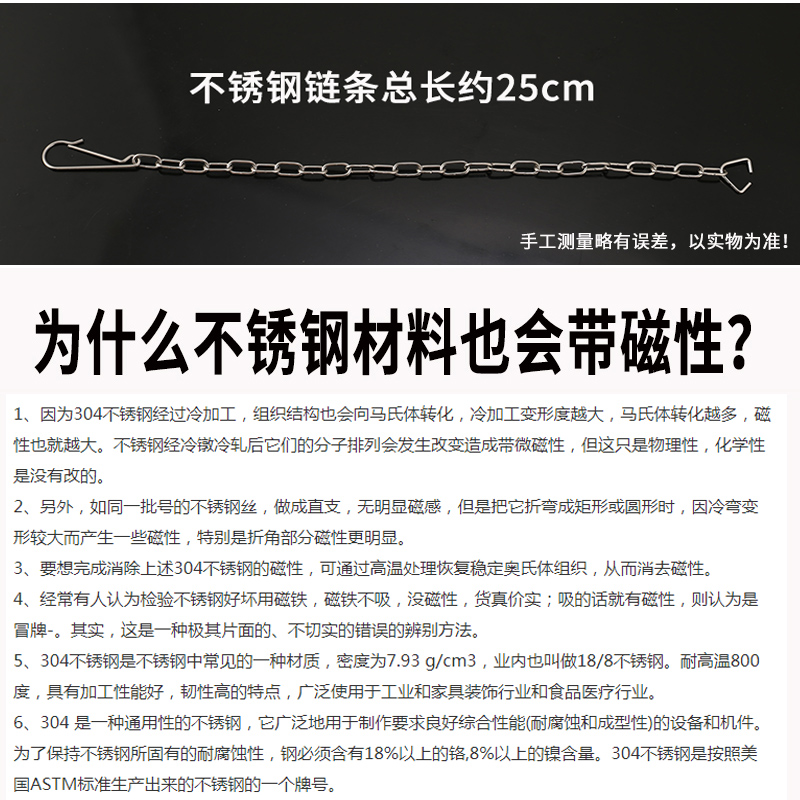 不锈钢链条总长约25cm

手工测量略有误差，以实物为准！

为什么不锈钢材料也会带磁性？

1、因为304不锈钢经过冷加工，组织结构也会向马氏体转化，冷加工变形度越大，马氏体转化越多，磁性也就越大。不锈钢经冷镦冷轧后它们的分子排列会发生改变造成带微磁性，但这只是物理性，化学性是没有改的。

2、另外，如同一批号的不锈钢丝，做成直支，无明显磁感，但是把它折弯成矩形或圆形时，因冷弯变形较大而产生一些磁性，特别是折角部分磁性更明显。

3、要想完成消除上述304不锈钢的磁性，可通过高温处理恢复稳定奥氏体组织，从而消去磁性。

4、经常有人认为检验不锈钢好坏用磁铁，磁铁不吸，没磁性，货真价实；吸的话就有磁性，则认为是冒牌-。其实，这是一种极其片面的、不切实的错误的辨别方法。

5、304不锈钢是不锈钢中常见的一种材质，密度为7.93 g/cm3，业内也叫做18/8不锈钢。耐高温800度，具有加工性能好，韧性高的特点，广泛使用于工业和家具装饰行业和食品医疗行业。

6、304 是一种通用性的不锈钢，它广泛地用于制作要求良好综合性能(耐腐蚀和成型性)的设备和机件。为了保持不锈钢所固有的耐腐蚀性，钢必须含有18%以上的铬,8%以上的镍含量。304不锈钢是按照美国ASTM标准生产出来的不锈钢的一个牌号。